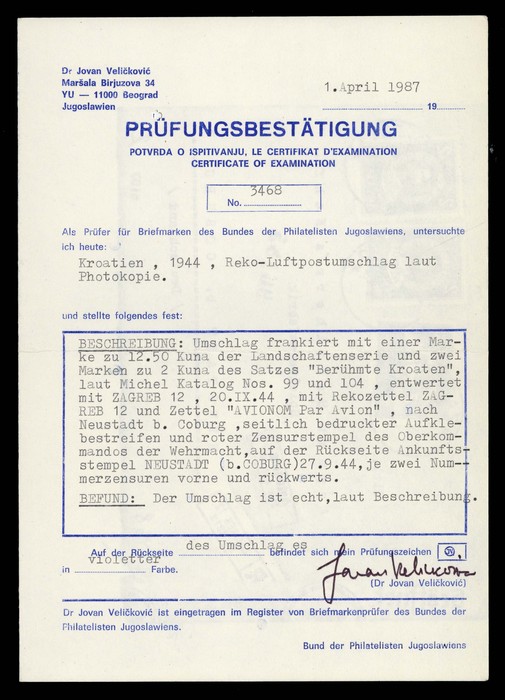 Dr Jovan Veličković
Maršala Birjuzova 34
YU — 11000 Beograd
Jugoslawien

1.April 1987
19

PRÜFUNGSBESTÄTIGUNG
POTVRDA O ISPITIVANJU, LE CERTIFIKAT D'EXAMINATION
CERTIFICATE OF EXAMINATION

No. 3468

Als Prüfer für Briefmarken des Bundes der Philatelisten Jugoslawiens, untersuchte ich heute:
Kroatien , 1944 , Reko-Luftpostumschlag laut Photokopie.

und stellte folgendes fest:

BESCHREIBUNG: Umschlag frankiert mit einer Marke zu 12.50 Kuna der Landschaftenserie und zwei Marken zu 2 Kuna des Satzes "Berühmte Kroaten", laut Michel Katalog Nos. 99 und 104 , entwertet mit ZAGREB 12 , 20.IX.44 , mit Rekozettel ZAGREB 12 und Zettel "AVIONOM Par Avion" , nach Neustadt b. Coburg ,seitlich bedruckter Aufklebestreifen und roter Zensurstempel des Oberkommandos der Wehrmacht,auf der Rückseite Ankunftsstempel NEUSTADT (b.COBURG)27.9.44,je zwei Nummerzensuren vorne und rückwerts.
BEFUND: Der Umschlag ist echt,laut Beschreibung.

Auf der Rückseite des Umschlag es befindet sich mein Prüfungszeichen
in violetter Farbe.

Jovan Veličković
(Dr Jovan Veličković)

Dr Jovan Veličković ist eingetragen im Register von Briefmarkenprüfer des Bundes der Philatelisten Jugoslawiens.

Bund der Philatelisten Jugoslawiens